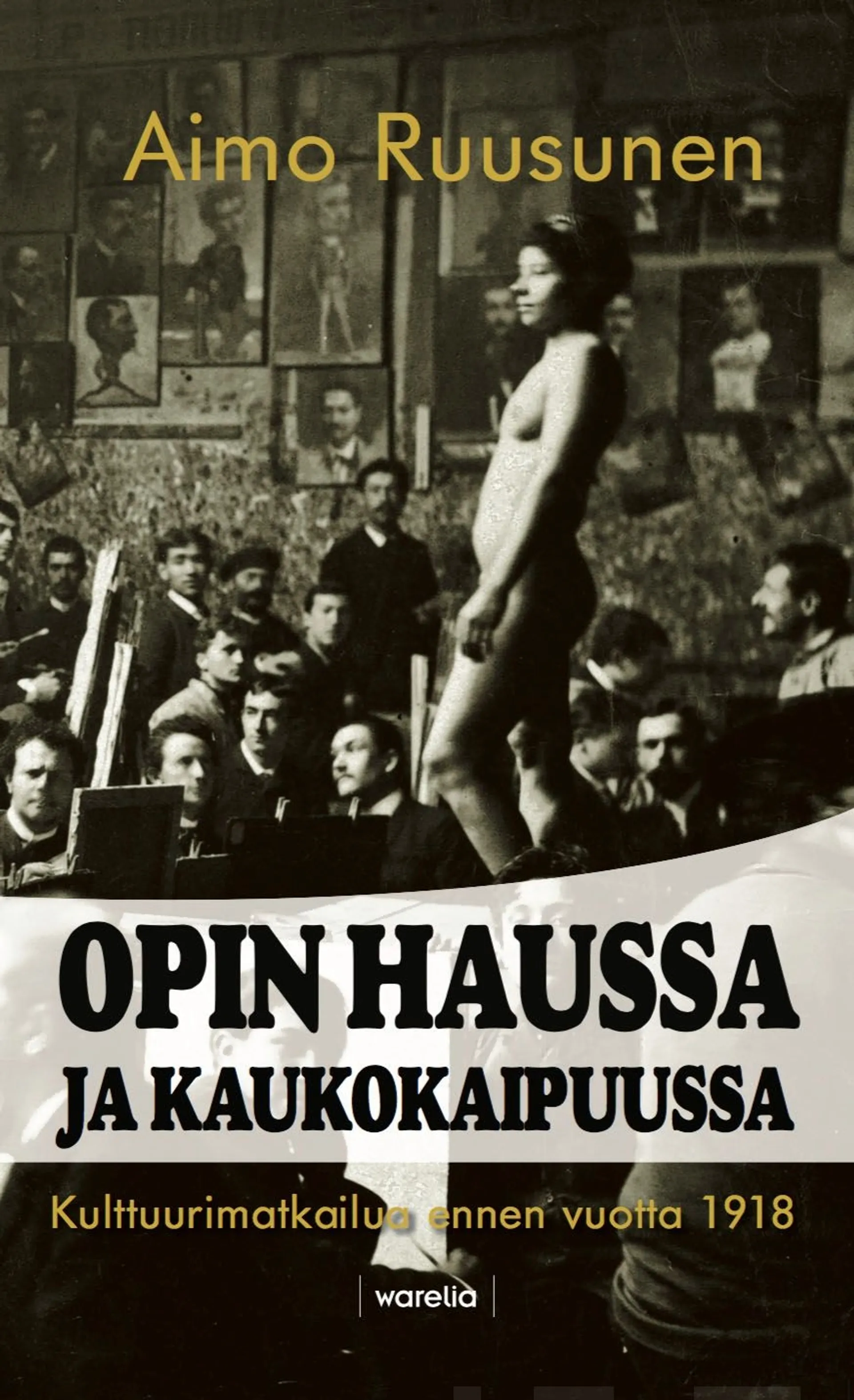 Aimo Ruusunen

OPIN HAUSSA JA KAUKOKAIPUUSSA

Kulttuurimatkailua ennen vuotta 1918

warelia